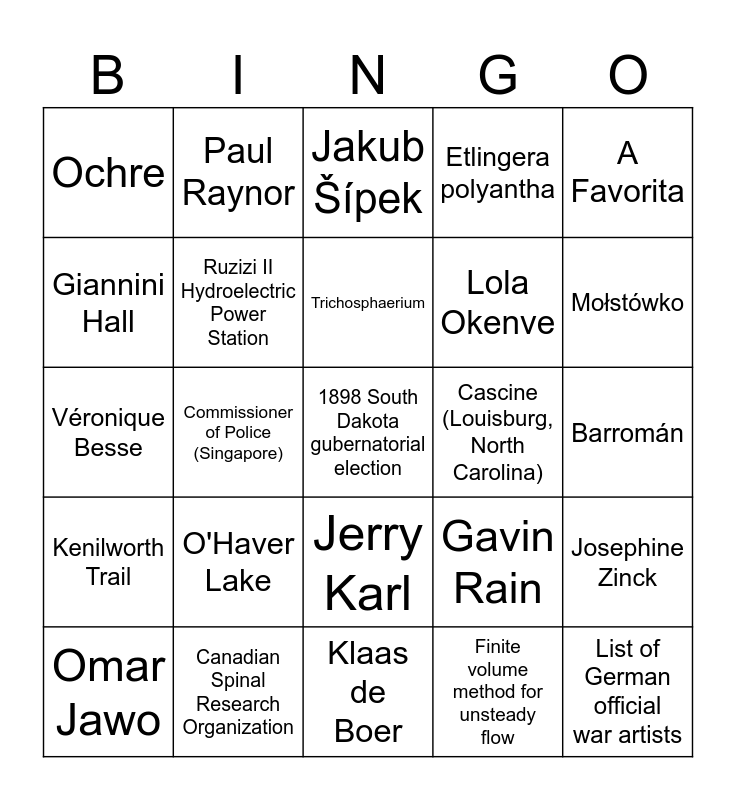 | B | I | N | G | O |
|---|---|---|---|---|
| Ochre | Paul Raynor | Jakub Šípek | Etlingera polyantha | A Favorita |
| Giannini Hall | Ruzizi II Hydroelectric Power Station | Trichosphaerium | Lola Okenve | Mołstówko |
| Véronique Besse | Commissioner of Police (Singapore) | 1898 South Dakota gubernatorial election | Cascine (Louisburg, North Carolina) | Barromán |
| Kenilworth Trail | O'Haver Lake | Jerry Karl | Gavin Rain | Josephine Zinck |
| Omar Jawo | Canadian Spinal Research Organization | Klaas de Boer | Finite volume method for unsteady flow | List of German official war artists |